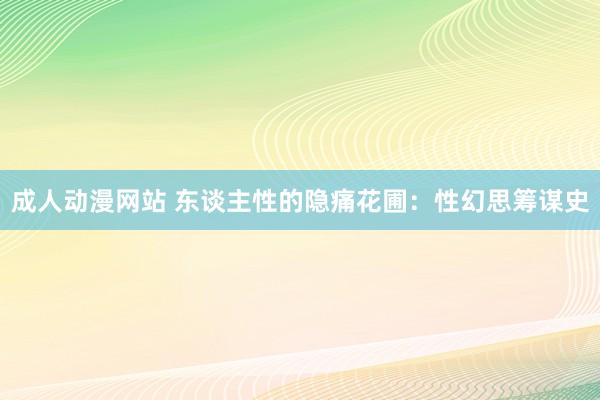 成人动漫网站 东谈主性的隐痛花圃：性幻思筹谋史